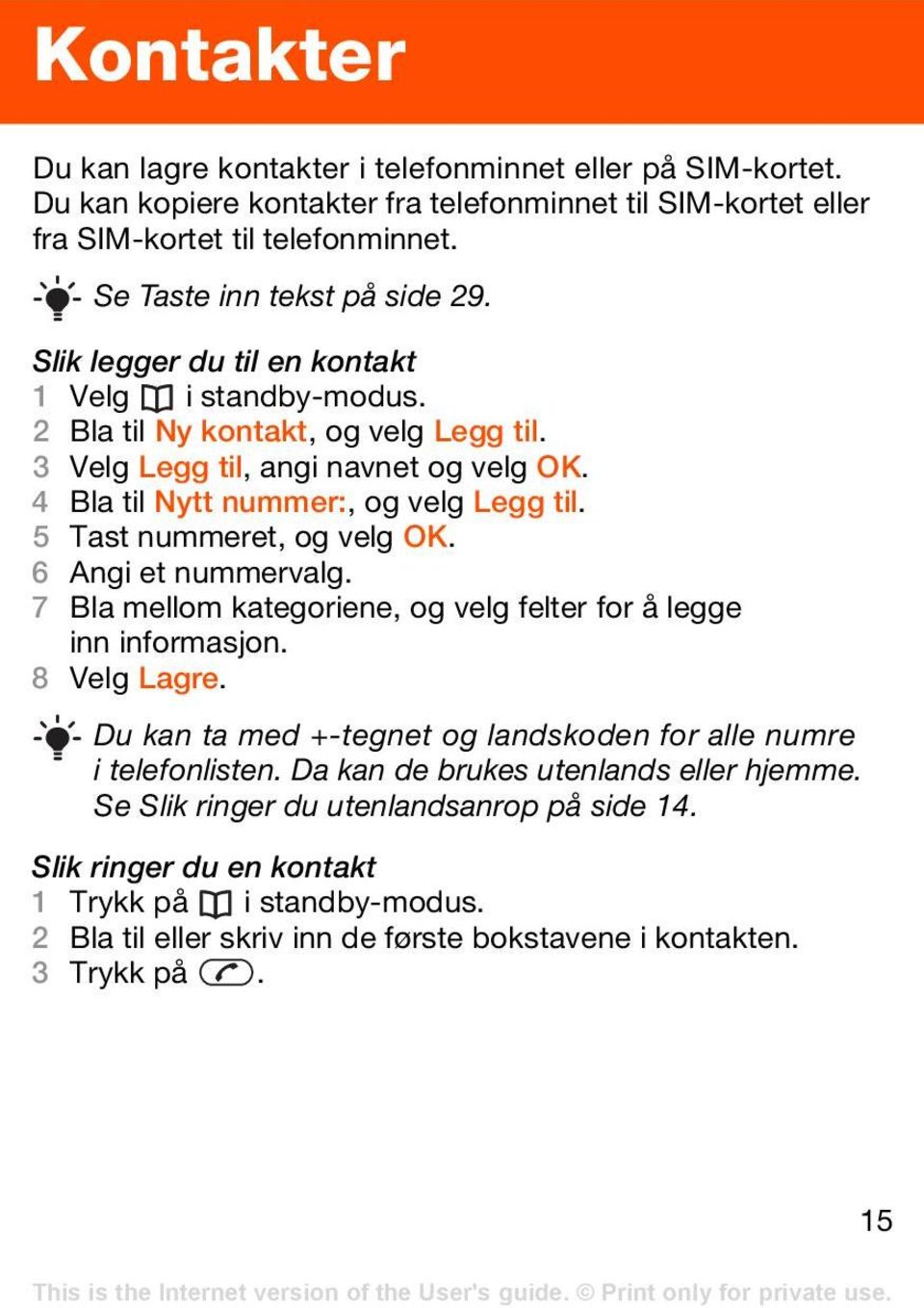 Kontakter

Du kan lagre kontakter i telefonminnet eller på SIM-kortet. Du kan kopiere kontakter fra telefonminnet til SIM-kortet eller fra SIM-kortet til telefonminnet.

Se Taste inn tekst på side 29.

Slik legger du til en kontakt
1 Velg i standby-modus.
2 Bla til Ny kontakt, og velg Legg til.
3 Velg Legg til, angi navnet og velg OK.
4 Bla til Nytt nummer:, og velg Legg til.
5 Tast nummeret, og velg OK.
6 Angi et nummervalg.
7 Bla mellom kategoriene, og velg felter for å legge inn informasjon.
8 Velg Lagre.

Du kan ta med +-tegnet og landskoden for alle numre i telefonlisten. Da kan de brukes utenlands eller hjemme. Se Slik ringer du utenlandsanrop på side 14.

Slik ringer du en kontakt
1 Trykk på i standby-modus.
2 Bla til eller skriv inn de første bokstavene i kontakten.
3 Trykk på .

15

This is the Internet version of the User's guide. © Print only for private use.